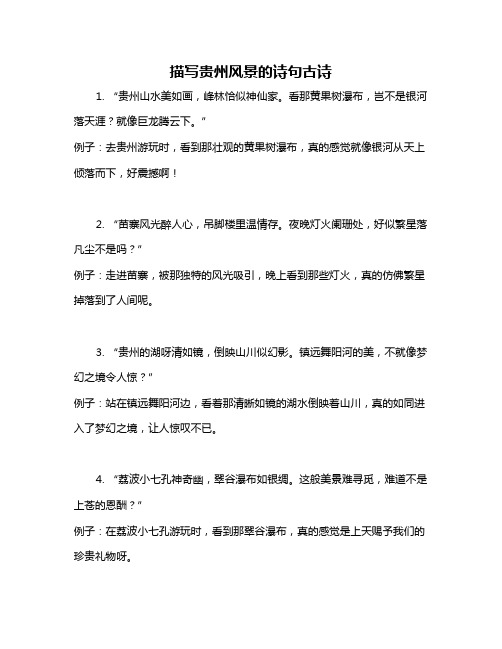 描写贵州风景的诗句古诗

1. “贵州山水美如画，峰林恰似神仙家。看那黄果树瀑布，岂不是银河落天涯？就像巨龙腾云下。”

例子：去贵州游玩时，看到那壮观的黄果树瀑布，真的感觉就像银河从天上倾落而下，好震撼啊！

2. “苗寨风光醉人心，吊脚楼里温情存。夜晚灯火阑珊处，好似繁星落凡尘不是吗？”

例子：走进苗寨，被那独特的风光吸引，晚上看到那些灯火，真的仿佛繁星掉落到了人间呢。

3. “贵州的湖呀清如镜，倒映山川似幻影。镇远舞阳河的美，不就像梦幻之境令人惊？”

例子：站在镇远舞阳河边，看着那清晰如镜的湖水倒映着山川，真的如同进入了梦幻之境，让人惊叹不已。

4. “荔波小七孔神奇幽，翠谷瀑布如银绸。这般美景难寻觅，难道不是上苍的恩酬？”

例子：在荔波小七孔游玩时，看到那翠谷瀑布，真的感觉是上天赐予我们的珍贵礼物呀。